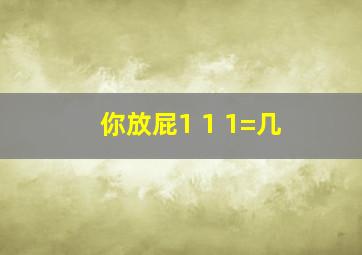 你放屁1 1 1=几